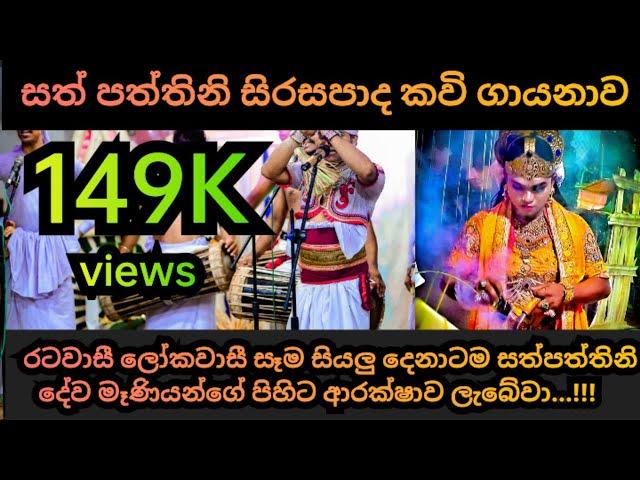 සත් පත්තිනි සිරසපාද කවි ගායනාව

149K views

රටවාසී ලෝකවාසී සෑම සියලු දෙනාටම සත්පත්තිනි දේව මෑණියන්ගේ පිහිට ආරක්ෂාව ලැබේවා...!!!